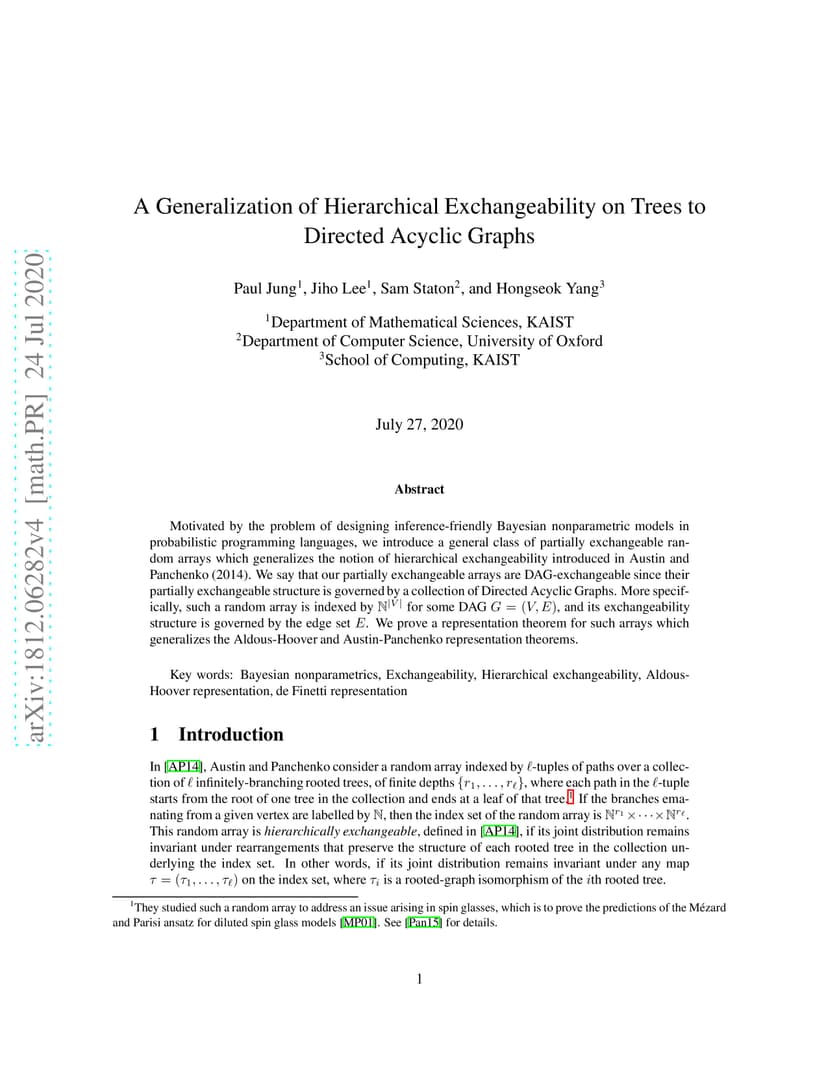 arXiv:1812.06282v4 [math.PR] 24 Jul 2020

A Generalization of Hierarchical Exchangeability on Trees to Directed Acyclic Graphs

Paul Jung$^1$, Jiho Lee$^1$, Sam Staton$^2$, and Hongseok Yang$^3$

$^1$Department of Mathematical Sciences, KAIST
$^2$Department of Computer Science, University of Oxford
$^3$School of Computing, KAIST

July 27, 2020

Abstract

Motivated by the problem of designing inference-friendly Bayesian nonparametric models in probabilistic programming languages, we introduce a general class of partially exchangeable random arrays which generalizes the notion of hierarchical exchangeability introduced in Austin and Panchenko (2014). We say that our partially exchangeable arrays are DAG-exchangeable since their partially exchangeable structure is governed by a collection of Directed Acyclic Graphs. More specifically, such a random array is indexed by $\mathbb{N}^{|V|}$ for some DAG $G = (V, E)$, and its exchangeability structure is governed by the edge set $E$. We prove a representation theorem for such arrays which generalizes the Aldous-Hoover and Austin-Panchenko representation theorems.

Key words: Bayesian nonparametrics, Exchangeability, Hierarchical exchangeability, Aldous-Hoover representation, de Finetti representation

1 Introduction

In [AP14], Austin and Panchenko consider a random array indexed by $\ell$-tuples of paths over a collection of $\ell$ infinitely-branching rooted trees, of finite depths $\{r_1, \ldots, r_\ell\}$, where each path in the $\ell$-tuple starts from the root of one tree in the collection and ends at a leaf of that tree.$^1$ If the branches emanating from a given vertex are labelled by $\mathbb{N}$, then the index set of the random array is $\mathbb{N}^{r_1} \times \cdots \times \mathbb{N}^{r_\ell}$. This random array is hierarchically exchangeable, defined in [AP14], if its joint distribution remains invariant under rearrangements that preserve the structure of each rooted tree in the collection underlying the index set. In other words, if its joint distribution remains invariant under any map $\tau = (\tau_1, \ldots, \tau_\ell)$ on the index set, where $\tau_i$ is a rooted-graph isomorphism of the $i$th rooted tree.

$^1$They studied such a random array to address an issue arising in spin glasses, which is to prove the predictions of the Mézard and Parisi ansatz for diluted spin glass models [MP01]. See [Pan15] for details.

1